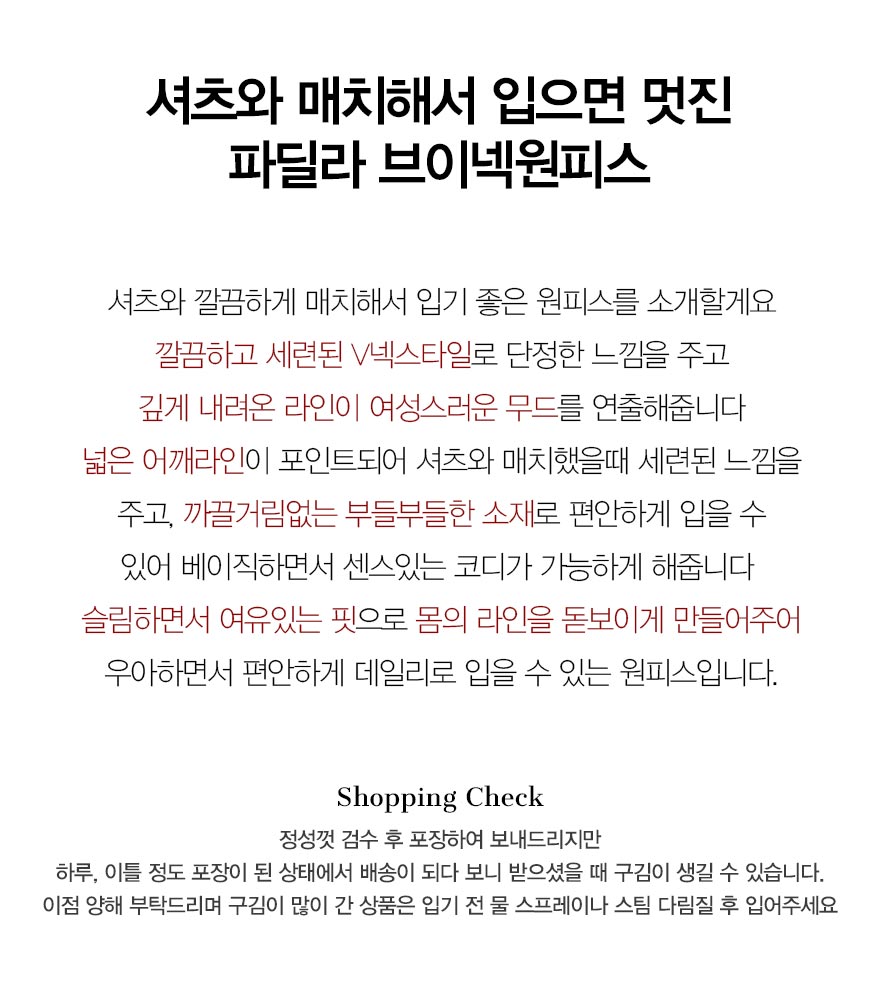 셔츠와 매치해서 입으면 멋진
파딜라 브이넥원피스

셔츠와 깔끔하게 매치해서 입기 좋은 원피스를 소개할게요
깔끔하고 세련된 V넥스타일로 단정한 느낌을 주고
깊게 내려온 라인이 여성스러운 무드를 연출해줍니다
넓은 어깨라인이 포인트되어 셔츠와 매치했을때 세련된 느낌을
주고, 까끌거림없는 부들부들한 소재로 편안하게 입을 수
있어 베이직하면서 센스있는 코디가 가능하게 해줍니다
슬림하면서 여유있는 핏으로 몸의 라인을 돋보이게 만들어주어
우아하면서 편안하게 데일리로 입을 수 있는 원피스입니다.

Shopping Check
정성껏 검수 후 포장하여 보내드리지만
하루, 이틀 정도 포장이 된 상태에서 배송이 되다 보니 받으셨을 때 구김이 생길 수 있습니다.
이점 양해 부탁드리며 구김이 많이 간 상품은 입기 전 물 스프레이나 스팀 다림질 후 입어주세요